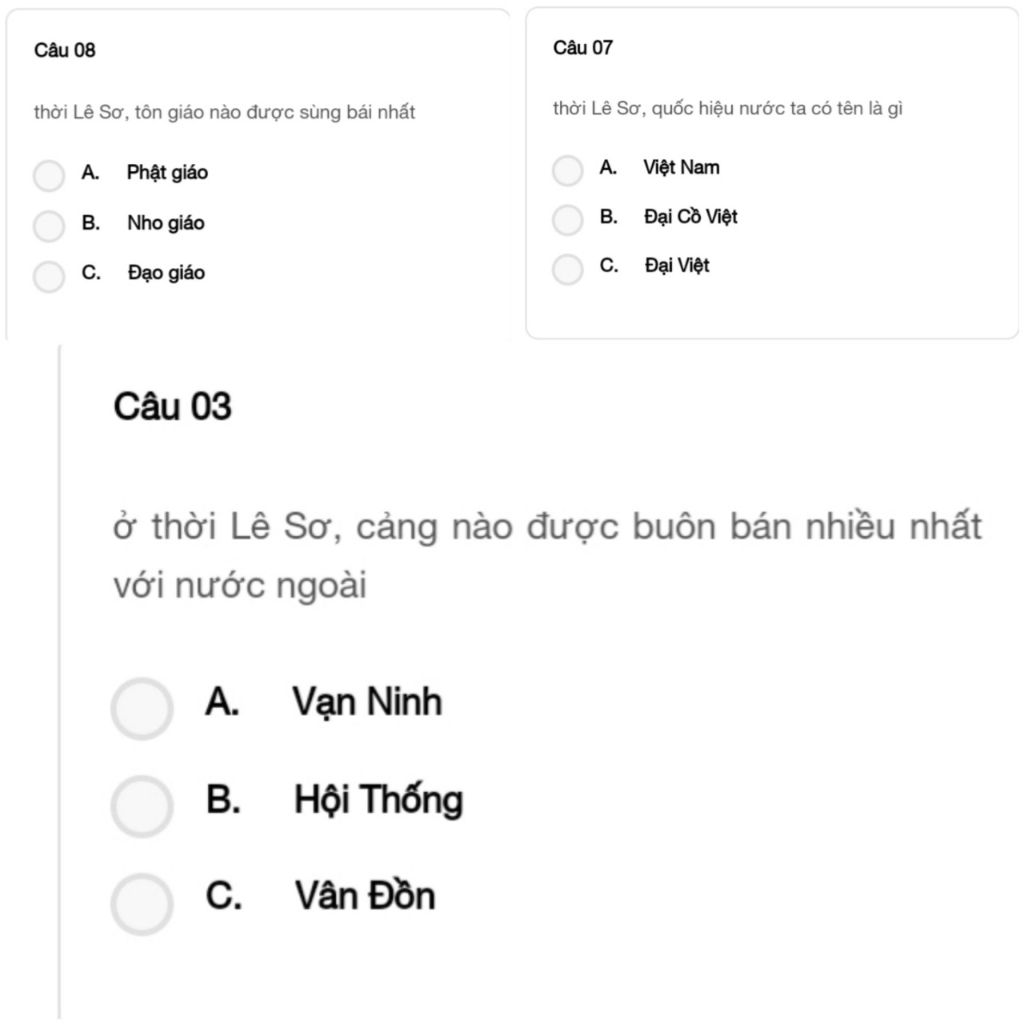 Câu 08

thời Lê Sơ, tôn giáo nào được sùng bái nhất

A. Phật giáo

B. Nho giáo

C. Đạo giáo

Câu 07

thời Lê Sơ, quốc hiệu nước ta có tên là gì

A. Việt Nam

B. Đại Cồ Việt

C. Đại Việt

Câu 03

ở thời Lê Sơ, cảng nào được buôn bán nhiều nhất với nước ngoài

A. Vạn Ninh

B. Hội Thống

C. Vân Đồn